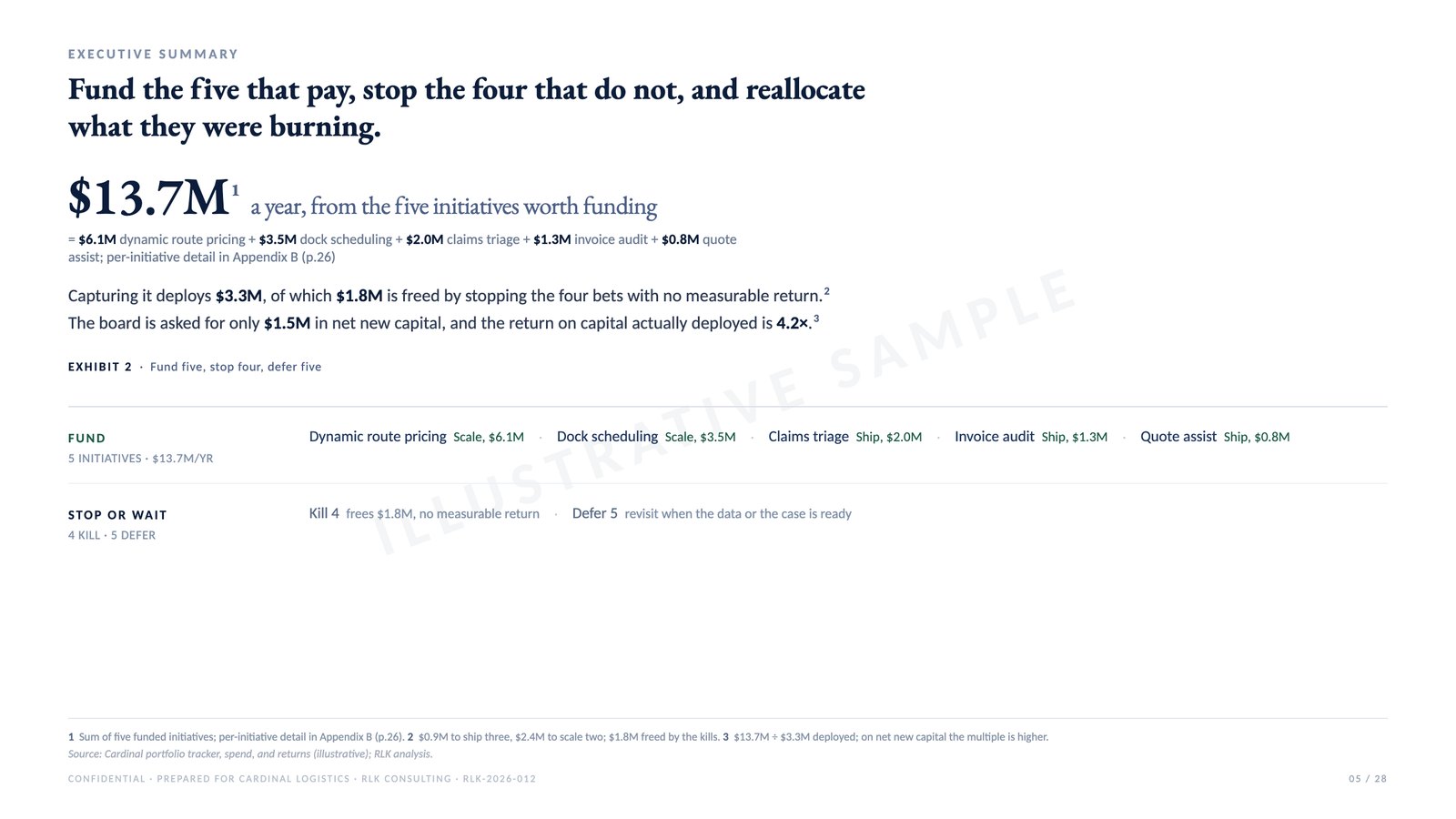 EXECUTIVE SUMMARY

Fund the five that pay, stop the four that do not, and reallocate what they were burning.

$13.7M$^1$ a year, from the five initiatives worth funding

= $6.1M dynamic route pricing + $3.5M dock scheduling + $2.0M claims triage + $1.3M invoice audit + $0.8M quote assist; per-initiative detail in Appendix B (p.26)

Capturing it deploys $3.3M, of which $1.8M is freed by stopping the four bets with no measurable return.$^2$
The board is asked for only $1.5M in net new capital, and the return on capital actually deployed is 4.2×.$^3$

EXHIBIT 2 · Fund five, stop four, defer five

ILLUSTRATIVE SAMPLE

FUND
5 INITIATIVES · $13.7M/YR

Dynamic route pricing Scale, $6.1M · Dock scheduling Scale, $3.5M · Claims triage Ship, $2.0M · Invoice audit Ship, $1.3M · Quote assist Ship, $0.8M

STOP OR WAIT
4 KILL · 5 DEFER

Kill 4 frees $1.8M, no measurable return · Defer 5 revisit when the data or the case is ready

1 Sum of five funded initiatives; per-initiative detail in Appendix B (p.26). 2 $0.9M to ship three, $2.4M to scale two; $1.8M freed by the kills. 3 $13.7M ÷ $3.3M deployed; on net new capital the multiple is higher.
Source: Cardinal portfolio tracker, spend, and returns (illustrative); RLK analysis.

CONFIDENTIAL · PREPARED FOR CARDINAL LOGISTICS · RLK CONSULTING · RLK-2026-012

05 / 28